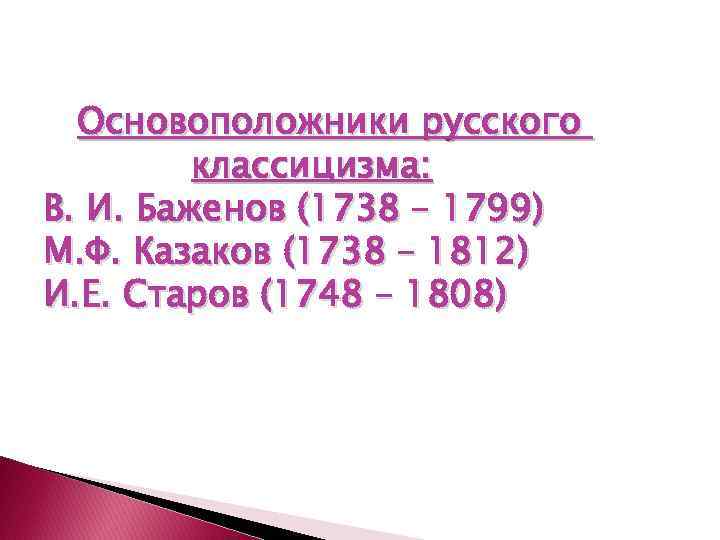 Основоположники русского классицизма:
В. И. Баженов (1738 – 1799)
М.Ф. Казаков (1738 – 1812)
И.Е. Старов (1748 – 1808)